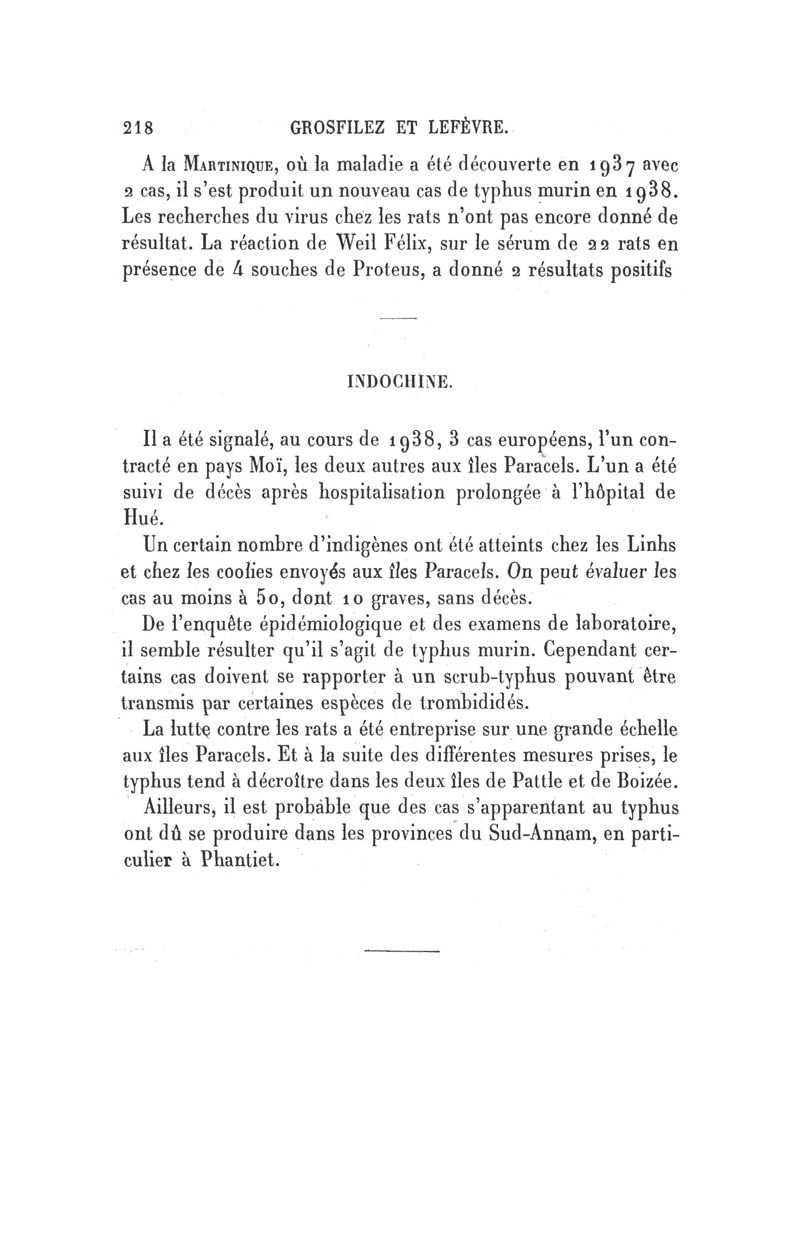 218 GROSFILEZ ET LEFÈVRE.

A la Martinique, où la maladie a été découverte en 1937 avec 2 cas, il s'est produit un nouveau cas de typhus murin en 1938. Les recherches du virus chez les rats n'ont pas encore donné de résultat. La réaction de Weil Félix, sur le sérum de 22 rats en présence de 4 souches de Proteus, a donné 2 résultats positifs

INDOCHINE.

Il a été signalé, au cours de 1938, 3 cas européens, l'un contracté en pays Moï, les deux autres aux îles Paracels. L'un a été suivi de décès après hospitalisation prolongée à l'hôpital de Hué.

Un certain nombre d'indigènes ont été atteints chez les Linhs et chez les coolies envoyés aux îles Paracels. On peut évaluer les cas au moins à 50, dont 10 graves, sans décès.

De l'enquête épidémiologique et des examens de laboratoire, il semble résulter qu'il s'agit de typhus murin. Cependant certains cas doivent se rapporter à un scrub-typhus pouvant être transmis par certaines espèces de trombididés.

La lutte contre les rats a été entreprise sur une grande échelle aux îles Paracels. Et à la suite des différentes mesures prises, le typhus tend à décroître dans les deux îles de Pattle et de Boizée.

Ailleurs, il est probable que des cas s'apparentant au typhus ont dû se produire dans les provinces du Sud-Annam, en particulier à Phantiet.